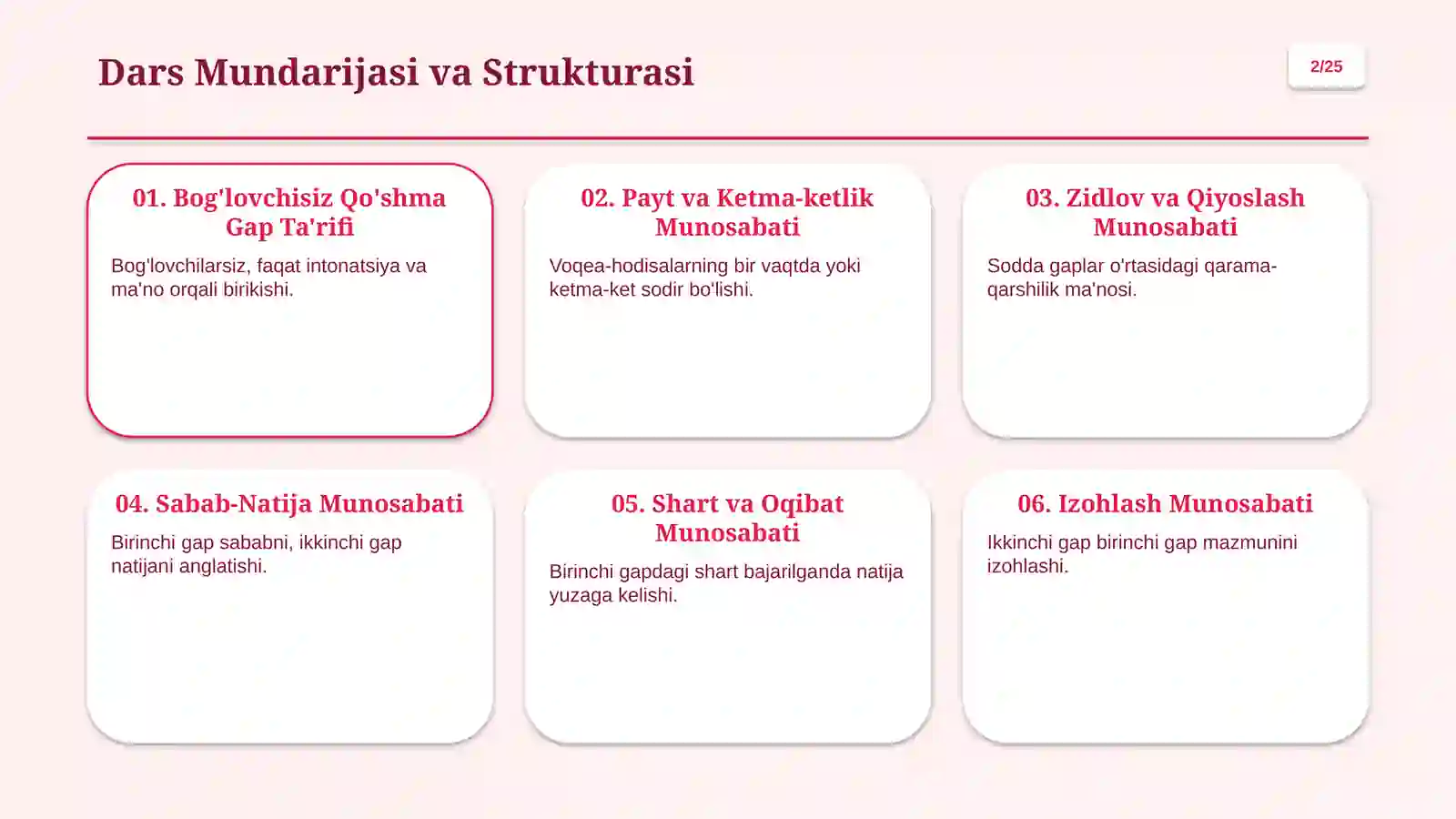 Dars Mundarijasi va Strukturasi

2/25

01. Bog'lovchisiz Qo'shma Gap Ta'rifi

Bog'lovchilarsiz, faqat intonatsiya va ma'no orqali birikishi.

02. Payt va Ketma-ketlik Munosabati

Voqea-hodisalarning bir vaqtda yoki ketma-ket sodir bo'lishi.

03. Zidlov va Qiyoslash Munosabati

Sodda gaplar o'rtasidagi qarama-qarshilik ma'nosi.

04. Sabab-Natija Munosabati

Birinchi gap sababni, ikkinchi gap natijani anglatishi.

05. Shart va Oqibat Munosabati

Birinchi gapdagi shart bajarilganda natija yuzaga kelishi.

06. Izohlash Munosabati

Ikkinchi gap birinchi gap mazmunini izohlashi.